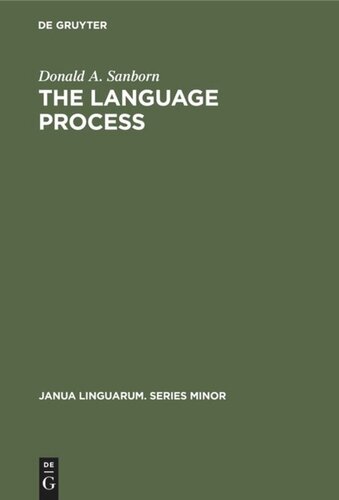 DE GRUYTER

Donald A. Sanborn

THE LANGUAGE PROCESS

JANUA LINGUARUM. SERIES MINOR

DE
G